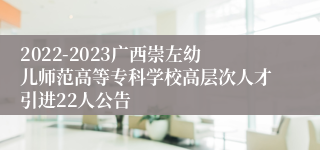 2022-2023广西崇左幼儿师范高等专科学校高层次人才引进22人公告